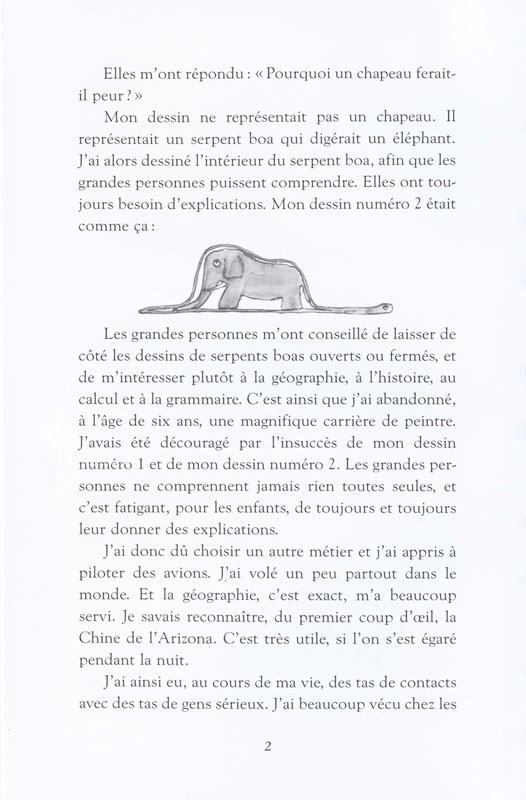 Elles m'ont répondu : « Pourquoi un chapeau ferait-il peur ? »

Mon dessin ne représentait pas un chapeau. Il représentait un serpent boa qui digérait un éléphant. J'ai alors dessiné l'intérieur du serpent boa, afin que les grandes personnes puissent comprendre. Elles ont toujours besoin d'explications. Mon dessin numéro 2 était comme ça :

Les grandes personnes m'ont conseillé de laisser de côté les dessins de serpents boas ouverts ou fermés, et de m'intéresser plutôt à la géographie, à l'histoire, au calcul et à la grammaire. C'est ainsi que j'ai abandonné, à l'âge de six ans, une magnifique carrière de peintre. J'avais été découragé par l'insuccès de mon dessin numéro 1 et de mon dessin numéro 2. Les grandes personnes ne comprennent jamais rien toutes seules, et c'est fatigant, pour les enfants, de toujours et toujours leur donner des explications.

J'ai donc dû choisir un autre métier et j'ai appris à piloter des avions. J'ai volé un peu partout dans le monde. Et la géographie, c'est exact, m'a beaucoup servi. Je savais reconnaître, du premier coup d'œil, la Chine de l'Arizona. C'est très utile, si l'on s'est égaré pendant la nuit.

J'ai ainsi eu, au cours de ma vie, des tas de contacts avec des tas de gens sérieux. J'ai beaucoup vécu chez les

2